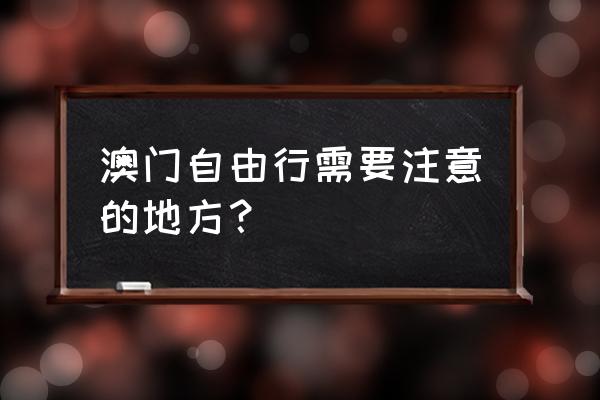 澳门自由行需要注意的地方？